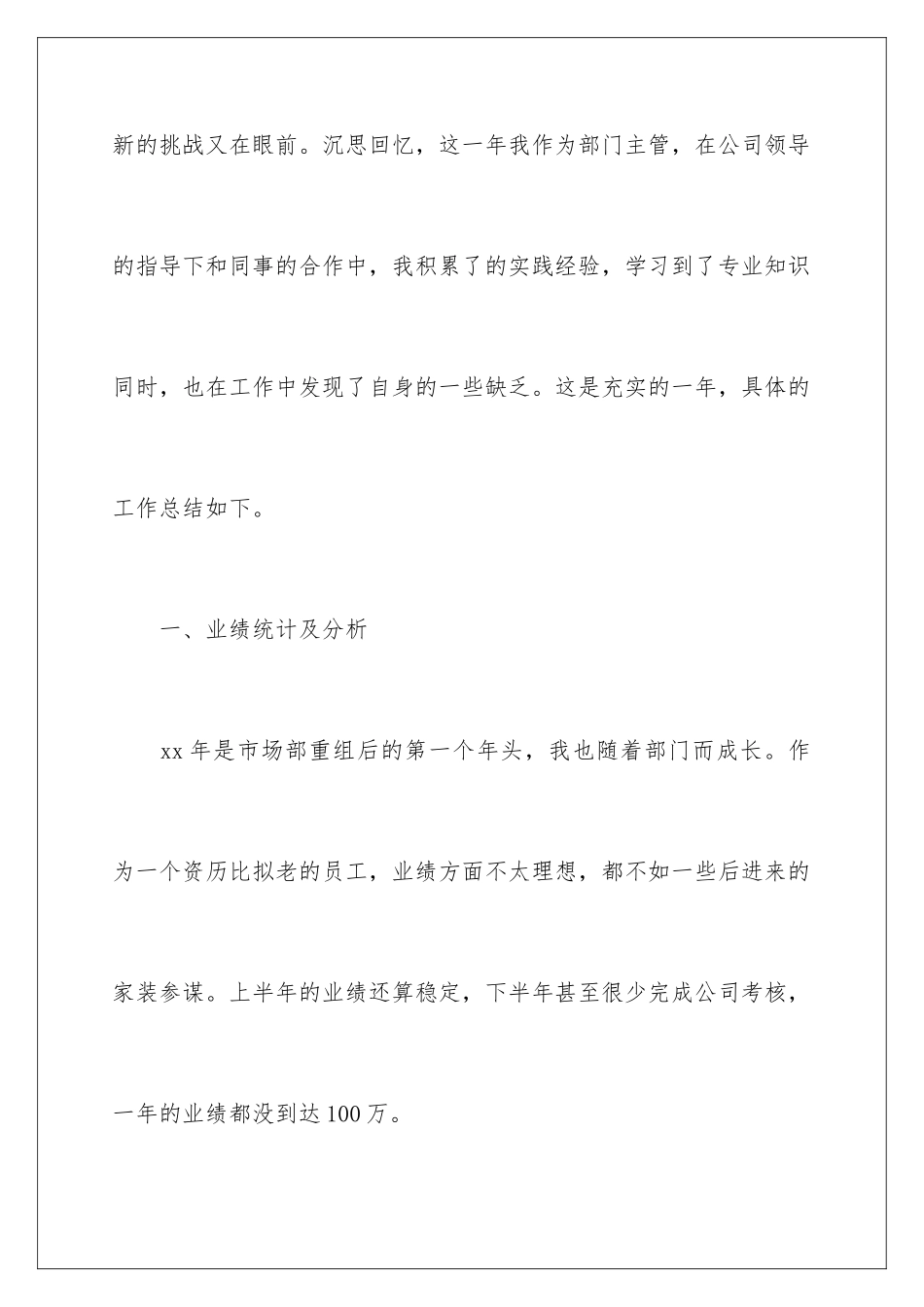 新的挑战又在眼前。沉思回忆，这一年我作为部门主管，在公司领导的指导下和同事的合作中，我积累了的实践经验，学习到了专业知识同时，也在工作中发现了自身的一些缺乏。这是充实的一年，具体的工作总结如下。

一、业绩统计及分析

xx 年是市场部重组后的第一个年头，我也随着部门而成长。作为一个资历比拟老的员工，业绩方面不太理想，都不如一些后进来的家装参谋。上半年的业绩还算稳定，下半年甚至很少完成公司考核，一年的业绩都没到达 100 万。